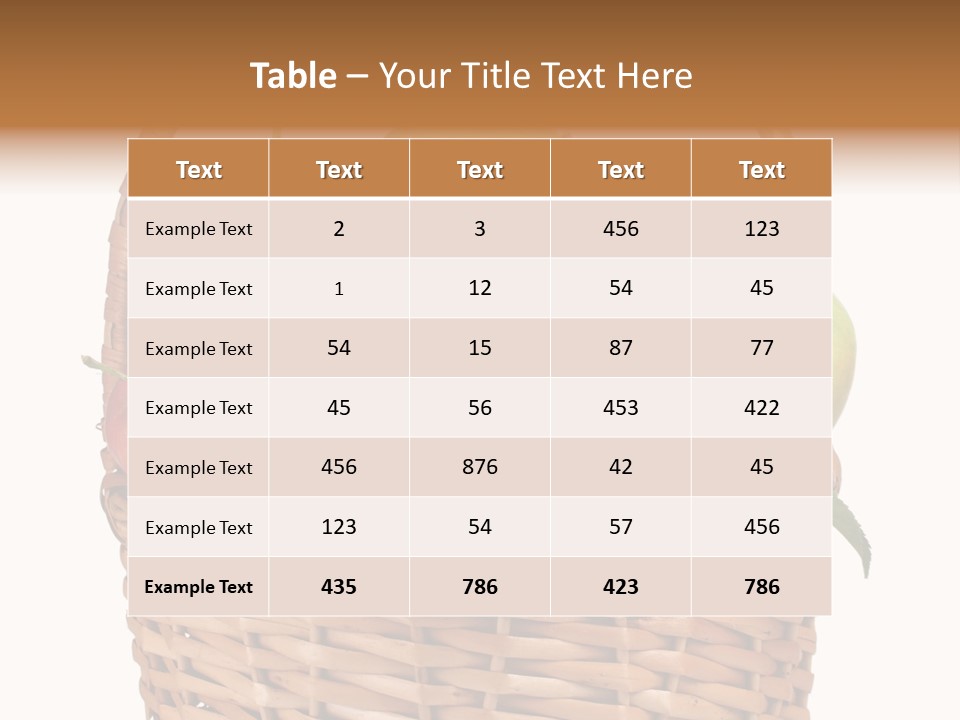 Table – Your Title Text Here

| Text | Text | Text | Text | Text |
|---|---|---|---|---|
| Example Text | 2 | 3 | 456 | 123 |
| Example Text | 1 | 12 | 54 | 45 |
| Example Text | 54 | 15 | 87 | 77 |
| Example Text | 45 | 56 | 453 | 422 |
| Example Text | 456 | 876 | 42 | 45 |
| Example Text | 123 | 54 | 57 | 456 |
| Example Text | 435 | 786 | 423 | 786 |